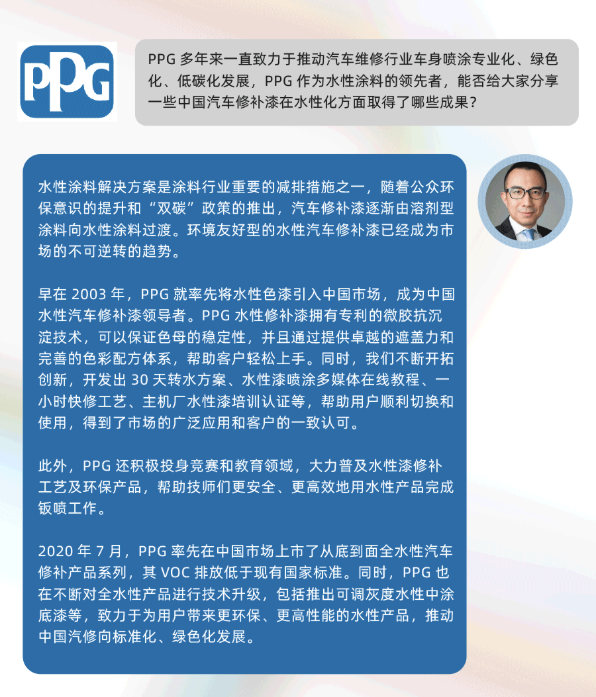 PPG

PPG 多年来一直致力于推动汽车维修行业车身喷涂专业化、绿色化、低碳化发展，PPG 作为水性涂料的领先者，能否给大家分享一些中国汽车修补漆在水性化方面取得了哪些成果？

水性涂料解决方案是涂料行业重要的减排措施之一，随着公众环保意识的提升和“双碳”政策的推出，汽车修补漆逐渐由溶剂型涂料向水性涂料过渡。环境友好型的水性汽车修补漆已经成为市场的不可逆转的趋势。

早在 2003 年，PPG 就率先将水性色漆引入中国市场，成为中国水性汽车修补漆领导者。PPG 水性修补漆拥有专利的微胶抗沉淀技术，可以保证色母的稳定性，并且通过提供卓越的遮盖力和完善的色彩配方体系，帮助客户轻松上手。同时，我们不断开拓创新，开发出 30 天转水方案、水性漆喷涂多媒体在线教程、一小时快修工艺、主机厂水性漆培训认证等，帮助用户顺利切换和使用，得到了市场的广泛应用和客户的一致认可。

此外，PPG 还积极投身竞赛和教育领域，大力普及水性漆修补工艺及环保产品，帮助技师们更安全、更高效地用水性产品完成钣喷工作。

2020 年 7 月，PPG 率先在中国市场上市了从底到面全水性汽车修补产品系列，其 VOC 排放低于现有国家标准。同时，PPG 也在不断对全水性产品进行技术升级，包括推出可调灰度水性中涂底漆等，致力于为用户带来更环保、更高性能的水性产品，推动中国汽修向标准化、绿色化发展。